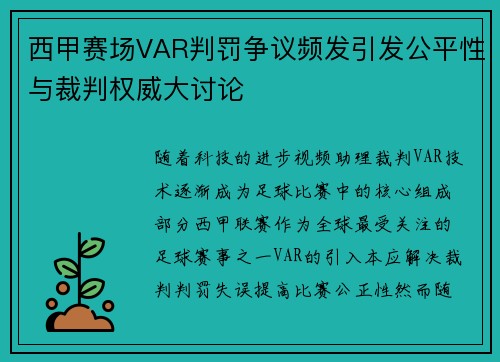 西甲赛场VAR判罚争议频发引发公平性与裁判权威大讨论

随着科技的进步视频助理裁判VAR技术逐渐成为足球比赛中的核心组成部分西甲联赛作为全球最受关注的足球赛事之一VAR的引入本应解决裁判判罚失误提高比赛公正性然而随